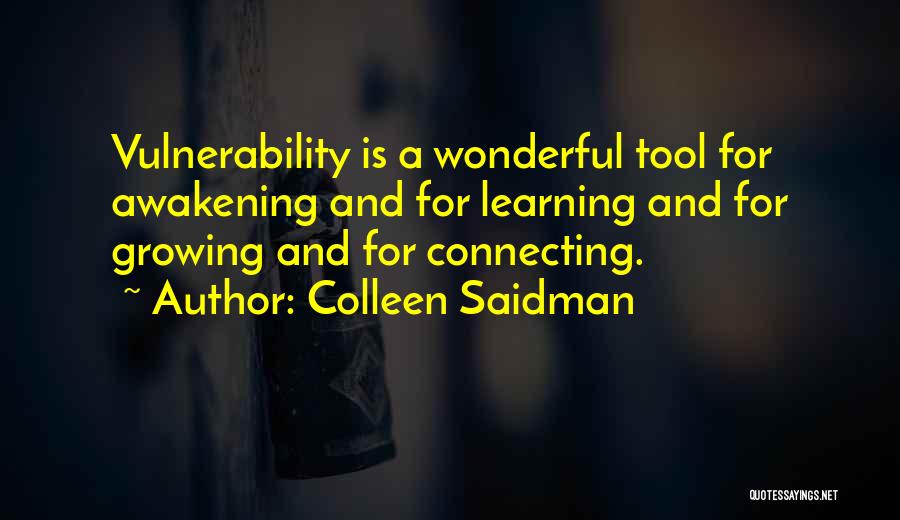 Vulnerability is a wonderful tool for awakening and for learning and for growing and for connecting.

~ Author: Colleen Saidman

QUOTESSAYINGS.NET